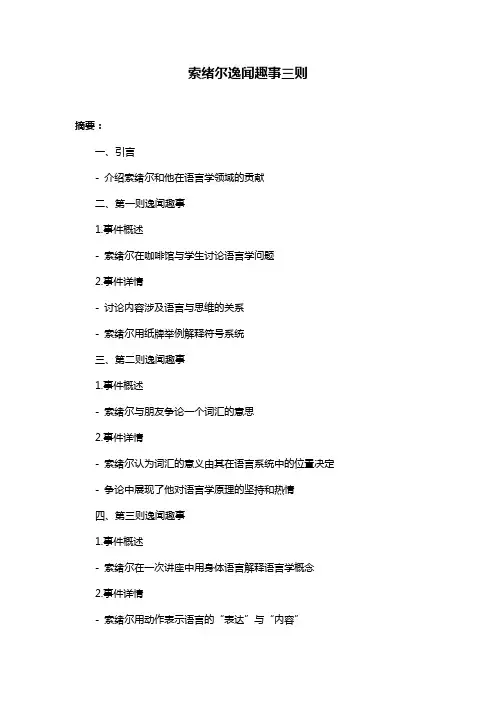 索绪尔逸闻趣事三则

摘要：

一、引言

- 介绍索绪尔和他在语言学领域的贡献

二、第一则逸闻趣事

1.事件概述

- 索绪尔在咖啡馆与学生讨论语言学问题

2.事件详情

- 讨论内容涉及语言与思维的关系

- 索绪尔用纸牌举例解释符号系统

三、第二则逸闻趣事

1.事件概述

- 索绪尔与朋友争论一个词汇的意思

2.事件详情

- 索绪尔认为词汇的意义由其在语言系统中的位置决定

- 争论中展现了他对语言学原理的坚持和热情

四、第三则逸闻趣事

1.事件概述

- 索绪尔在一次讲座中用身体语言解释语言学概念

2.事件详情

- 索绪尔用动作表示语言的“表达”与“内容”